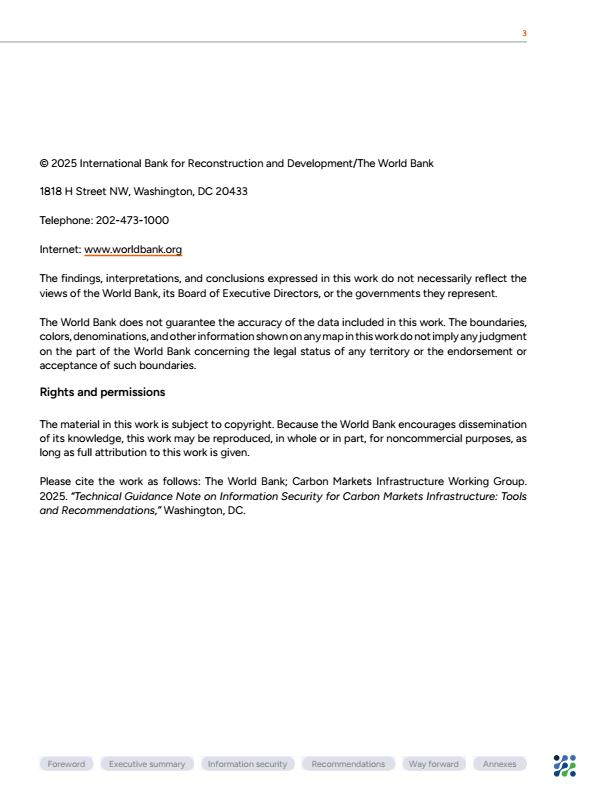 3

© 2025 International Bank for Reconstruction and Development/The World Bank

1818 H Street NW, Washington, DC 20433

Telephone: 202-473-1000

Internet: www.worldbank.org

The findings, interpretations, and conclusions expressed in this work do not necessarily reflect the views of the World Bank, its Board of Executive Directors, or the governments they represent.

The World Bank does not guarantee the accuracy of the data included in this work. The boundaries, colors, denominations, and other information shown on any map in this work do not imply any judgment on the part of the World Bank concerning the legal status of any territory or the endorsement or acceptance of such boundaries.

Rights and permissions

The material in this work is subject to copyright. Because the World Bank encourages dissemination of its knowledge, this work may be reproduced, in whole or in part, for noncommercial purposes, as long as full attribution to this work is given.

Please cite the work as follows: The World Bank; Carbon Markets Infrastructure Working Group. 2025. "Technical Guidance Note on Information Security for Carbon Markets Infrastructure: Tools and Recommendations," Washington, DC.

Foreword Executive summary Information security Recommendations Way forward Annexes